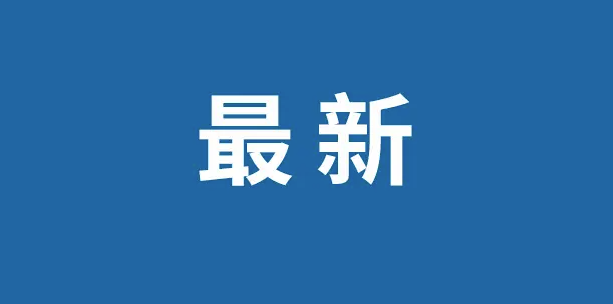 最新